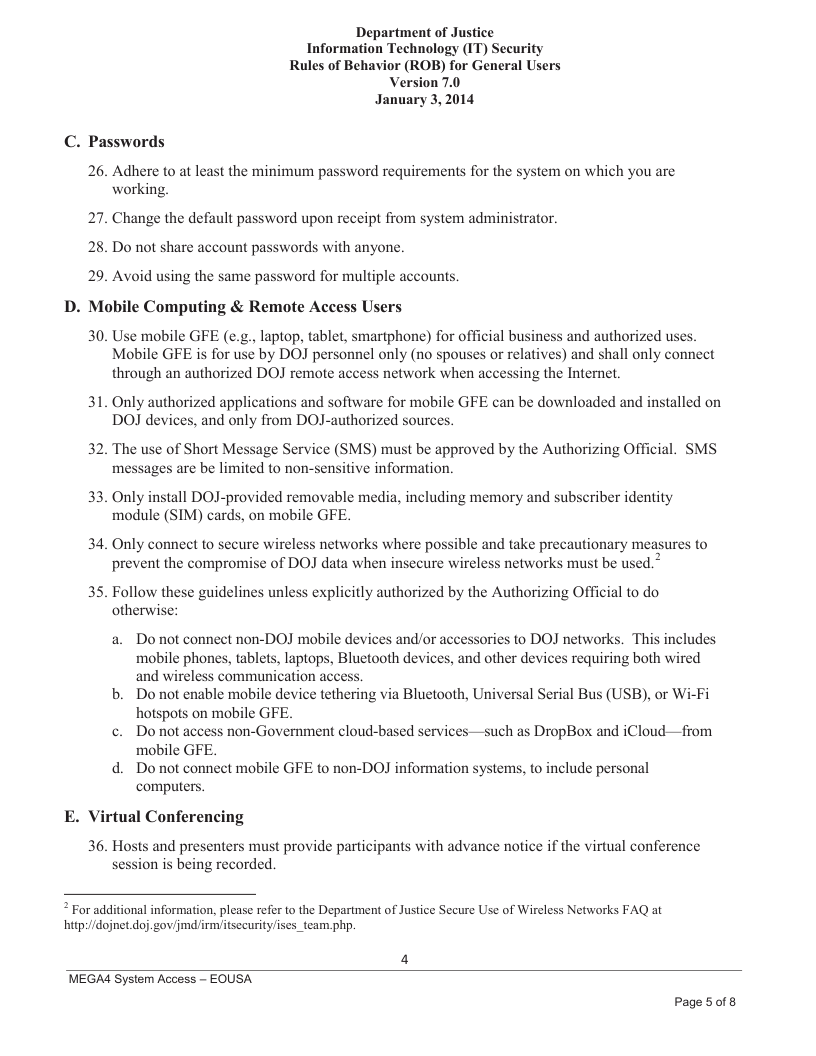 Department of Justice
Information Technology (IT) Security
Rules of Behavior (ROB) for General Users
Version 7.0
January 3, 2014

C. Passwords

26. Adhere to at least the minimum password requirements for the system on which you are working.

27. Change the default password upon receipt from system administrator.

28. Do not share account passwords with anyone.

29. Avoid using the same password for multiple accounts.

D. Mobile Computing & Remote Access Users

30. Use mobile GFE (e.g., laptop, tablet, smartphone) for official business and authorized uses. Mobile GFE is for use by DOJ personnel only (no spouses or relatives) and shall only connect through an authorized DOJ remote access network when accessing the Internet.

31. Only authorized applications and software for mobile GFE can be downloaded and installed on DOJ devices, and only from DOJ-authorized sources.

32. The use of Short Message Service (SMS) must be approved by the Authorizing Official. SMS messages are be limited to non-sensitive information.

33. Only install DOJ-provided removable media, including memory and subscriber identity module (SIM) cards, on mobile GFE.

34. Only connect to secure wireless networks where possible and take precautionary measures to prevent the compromise of DOJ data when insecure wireless networks must be used.$^2$

35. Follow these guidelines unless explicitly authorized by the Authorizing Official to do otherwise:

a. Do not connect non-DOJ mobile devices and/or accessories to DOJ networks. This includes mobile phones, tablets, laptops, Bluetooth devices, and other devices requiring both wired and wireless communication access.
b. Do not enable mobile device tethering via Bluetooth, Universal Serial Bus (USB), or Wi-Fi hotspots on mobile GFE.
c. Do not access non-Government cloud-based services—such as DropBox and iCloud—from mobile GFE.
d. Do not connect mobile GFE to non-DOJ information systems, to include personal computers.

E. Virtual Conferencing

36. Hosts and presenters must provide participants with advance notice if the virtual conference session is being recorded.

$^2$ For additional information, please refer to the Department of Justice Secure Use of Wireless Networks FAQ at http://dojnet.doj.gov/jmd/irm/itsecurity/ises_team.php.

4

MEGA4 System Access – EOUSA

Page 5 of 8